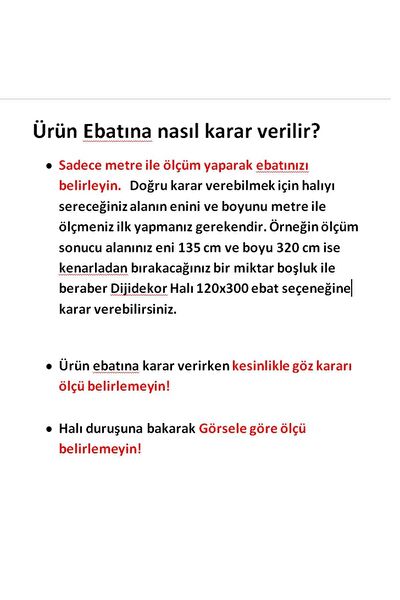 Ürün Ebatına nasıl karar verilir?

• Sadece metre ile ölçüm yaparak ebatınızı belirleyin. Doğru karar verebilmek için halıyı sereceğiniz alanın enini ve boyunu metre ile ölçmeniz ilk yapmanız gerekendir. Örneğin ölçüm sonucu alanınız eni 135 cm ve boyu 320 cm ise kenarladan bırakacağınız bir miktar boşluk ile beraber Dijidekor Halı 120x300 ebat seçeneğine karar verebilirsiniz.

• Ürün ebatına karar verirken kesinlikle göz kararı ölçü belirlemeyin!

• Halı duruşuna bakarak Görsele göre ölçü belirlemeyin!